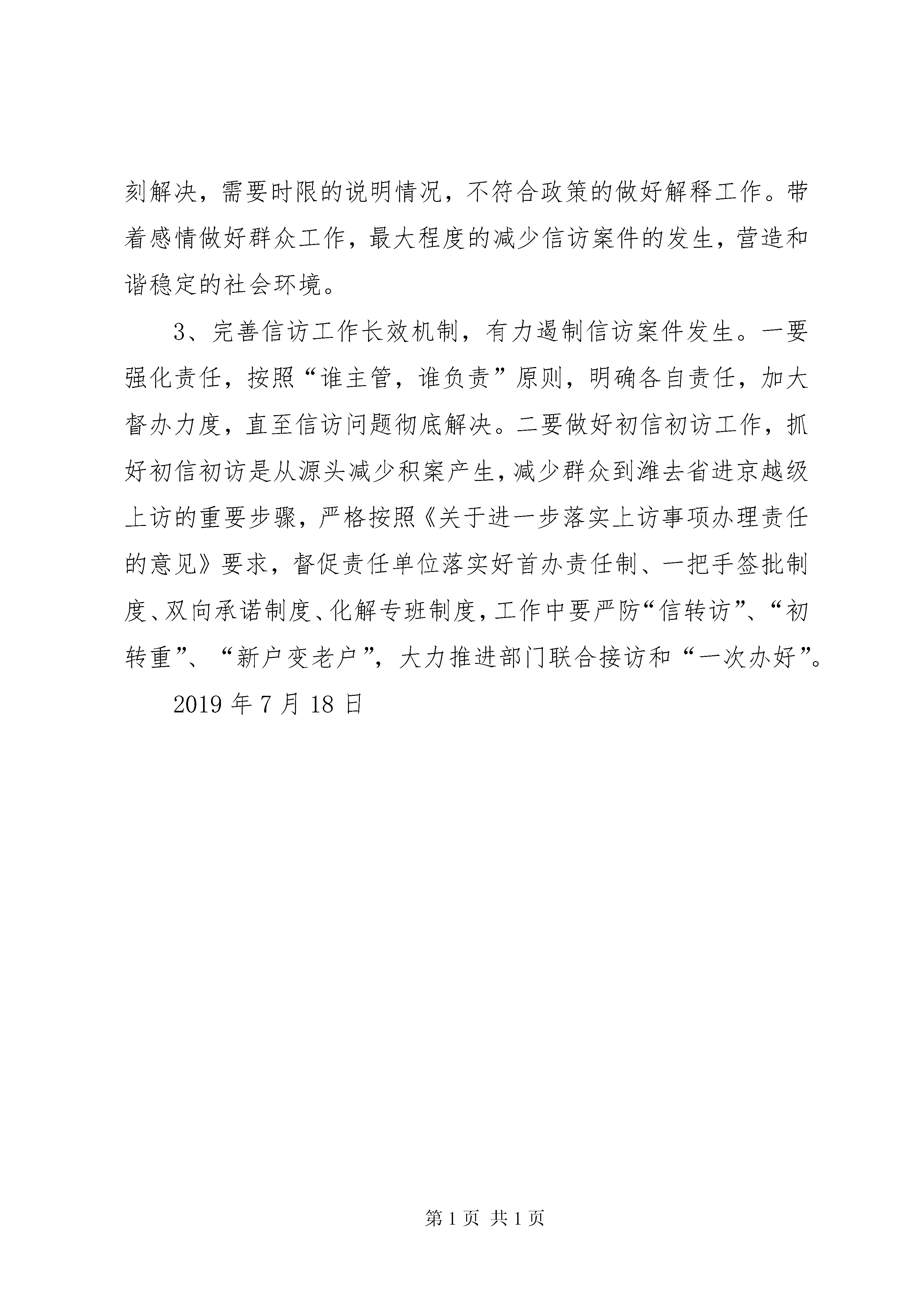 刻解决，需要时限的说明情况，不符合政策的做好解释工作。带着感情做好群众工作，最大程度的减少信访案件的发生，营造和谐稳定的社会环境。

3、完善信访工作长效机制，有力遏制信访案件发生。一要强化责任，按照“谁主管，谁负责”原则，明确各自责任，加大督办力度，直至信访问题彻底解决。二要做好初信初访工作，抓好初信初访是从源头减少积案产生，减少群众到潍去省进京越级上访的重要步骤，严格按照《关于进一步落实上访事项办理责任的意见》要求，督促责任单位落实好首办责任制、一把手签批制度、双向承诺制度、化解专班制度，工作中要严防“信转访”、“初转重”、“新户变老户”，大力推进部门联合接访和“一次办好”。

2019 年 7 月 18 日

第 1 页 共 1 页